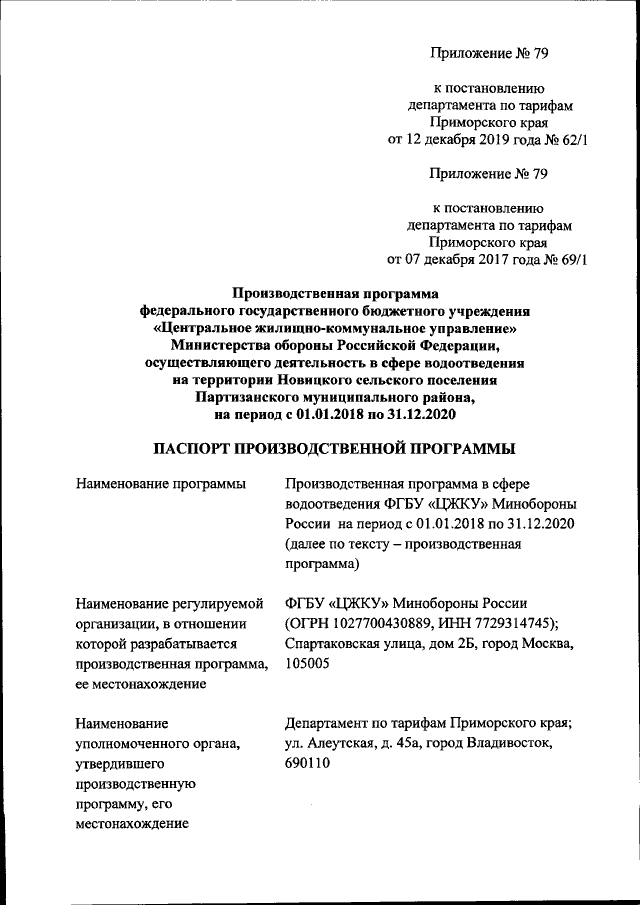 Приложение № 79

к постановлению департамента по тарифам Приморского края от 12 декабря 2019 года № 62/1

Приложение № 79

к постановлению департамента по тарифам Приморского края от 07 декабря 2017 года № 69/1

Производственная программа федерального государственного бюджетного учреждения «Центральное жилищно-коммунальное управление» Министерства обороны Российской Федерации, осуществляющего деятельность в сфере водоотведения на территории Новицкого сельского поселения Партизанского муниципального района, на период с 01.01.2018 по 31.12.2020

ПАСПОРТ ПРОИЗВОДСТВЕННОЙ ПРОГРАММЫ

| | |
|---|---|
| Наименование программы | Производственная программа в сфере водоотведения ФГБУ «ЦЖКУ» Минобороны России на период с 01.01.2018 по 31.12.2020 (далее по тексту – производственная программа) |
| Наименование регулируемой организации, в отношении которой разрабатывается производственная программа, ее местонахождение | ФГБУ «ЦЖКУ» Минобороны России (ОГРН 1027700430889, ИНН 7729314745); Спартаковская улица, дом 2Б, город Москва, 105005 |
| Наименование уполномоченного органа, утвердившего производственную программу, его местонахождение | Департамент по тарифам Приморского края; ул. Алеутская, д. 45а, город Владивосток, 690110 |